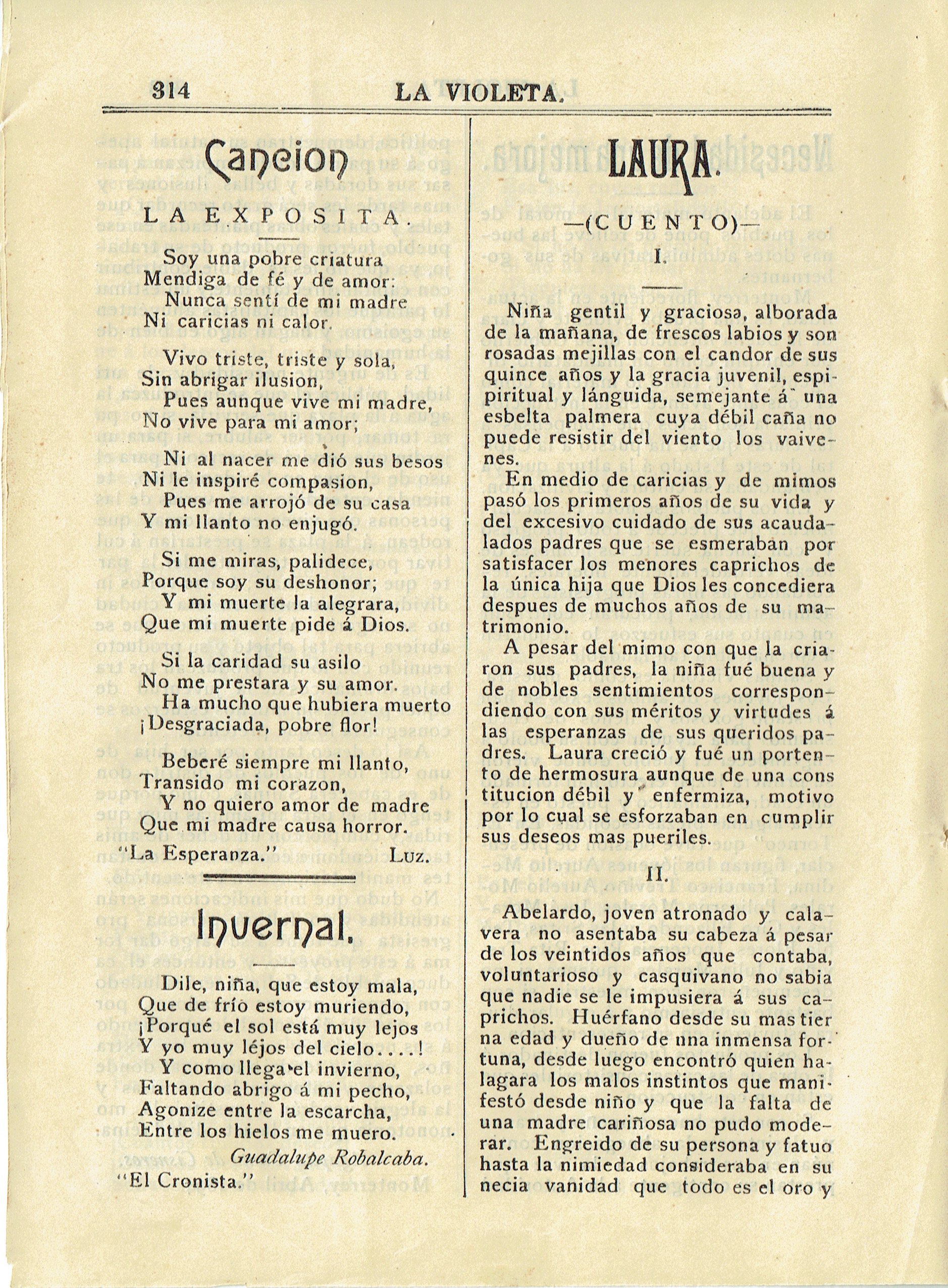 314 LA VIOLETA.

Cancion

LA EXPOSITA.

Soy una pobre criatura
Mendiga de fé y de amor:
Nunca sentí de mi madre
Ni caricias ni calor.

Vivo triste, triste y sola,
Sin abrigar ilusion,
Pues aunque vive mi madre,
No vive para mi amor;

Ni al nacer me dió sus besos
Ni le inspiré compasion,
Pues me arrojó de su casa
Y mi llanto no enjugó.

Si me miras, palidece,
Porque soy su deshonor;
Y mi muerte la alegrara,
Que mi muerte pide á Dios.

Si la caridad su asilo
No me prestara y su amor.
Ha mucho que hubiera muerto
¡Desgraciada, pobre flor!

Beberé siempre mi llanto,
Transido mi corazon,
Y no quiero amor de madre
Que mi madre causa horror.

"La Esperanza." Luz.

Invernal.

Dile, niña, que estoy mala,
Que de frío estoy muriendo,
¡Porqué el sol está muy lejos
Y yo muy léjos del cielo....!
Y como llega el invierno,
Faltando abrigo á mi pecho,
Agonize entre la escarcha,
Entre los hielos me muero.

Guadalupe Robalcaba.

"El Cronista."

LAURA.

—(CUENTO)—

I.

Niña gentil y graciosa, alborada de la mañana, de frescos labios y son rosadas mejillas con el candor de sus quince años y la gracia juvenil, espipiritual y lánguida, semejante á una esbelta palmera cuya débil caña no puede resistir del viento los vaivenes.

En medio de caricias y de mimos pasó los primeros años de su vida y del excesivo cuidado de sus acaudalados padres que se esmeraban por satisfacer los menores caprichos de la única hija que Dios les concediera despues de muchos años de su matrimonio.

A pesar del mimo con que la criaron sus padres, la niña fué buena y de nobles sentimientos correspondiendo con sus méritos y virtudes á las esperanzas de sus queridos padres. Laura creció y fué un portento de hermosura aunque de una constitucion débil y enfermiza, motivo por lo cual se esforzaban en cumplir sus deseos mas pueriles.

II.

Abelardo, joven atronado y calavera no asentaba su cabeza á pesar de los veintidos años que contaba, voluntarioso y casquivano no sabia que nadie se le impusiera á sus caprichos. Huérfano desde su mas tierna edad y dueño de una inmensa fortuna, desde luego encontró quien halagara los malos instintos que manifestó desde niño y que la falta de una madre cariñosa no pudo moderar. Engreido de su persona y fatuo hasta la nimiedad consideraba en su necia vanidad que todo es el oro y